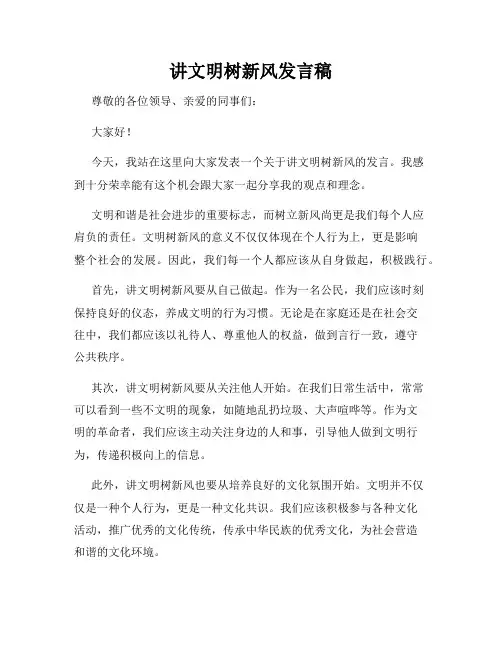 讲文明树新风发言稿

尊敬的各位领导、亲爱的同事们：

大家好！

今天，我站在这里向大家发表一个关于讲文明树新风的发言。我感到十分荣幸能有这个机会跟大家一起分享我的观点和理念。

文明和谐是社会进步的重要标志，而树立新风尚更是我们每个人应肩负的责任。文明树新风的意义不仅仅体现在个人行为上，更是影响整个社会的发展。因此，我们每一个人都应该从自身做起，积极践行。

首先，讲文明树新风要从自己做起。作为一名公民，我们应该时刻保持良好的仪态，养成文明的行为习惯。无论是在家庭还是在社会交往中，我们都应该以礼待人、尊重他人的权益，做到言行一致，遵守公共秩序。

其次，讲文明树新风要从关注他人开始。在我们日常生活中，常常可以看到一些不文明的现象，如随地乱扔垃圾、大声喧哗等。作为文明的革命者，我们应该主动关注身边的人和事，引导他人做到文明行为，传递积极向上的信息。

此外，讲文明树新风也要从培养良好的文化氛围开始。文明并不仅仅是一种个人行为，更是一种文化共识。我们应该积极参与各种文化活动，推广优秀的文化传统，传承中华民族的优秀文化，为社会营造和谐的文化环境。